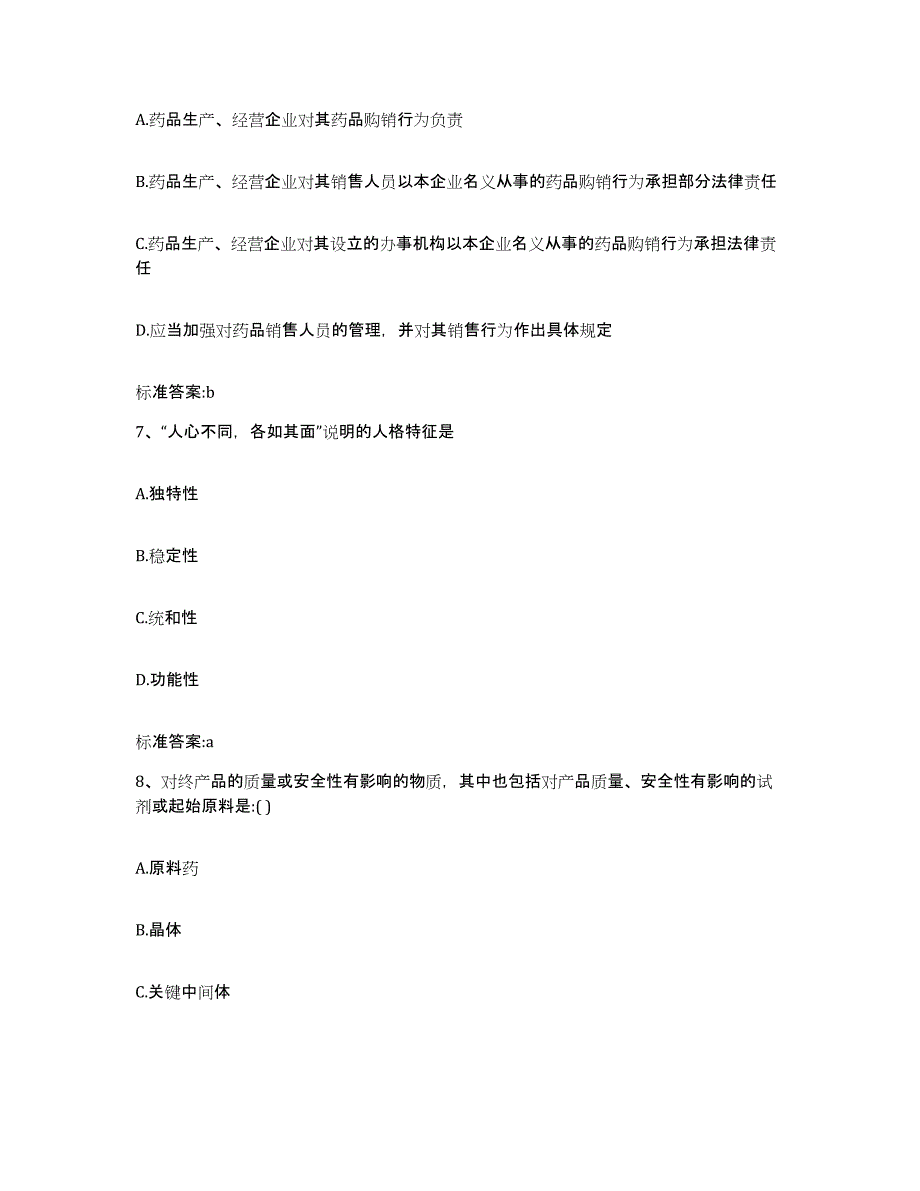 A.药品生产、经营企业对其药品购销行为负责

B.药品生产、经营企业对其销售人员以本企业名义从事的药品购销行为承担部分法律责任

C.药品生产、经营企业对其设立的办事机构以本企业名义从事的药品购销行为承担法律责任

D.应当加强对药品销售人员的管理，并对其销售行为作出具体规定

标准答案:b

7、“人心不同，各如其面”说明的人格特征是

A.独特性

B.稳定性

C.统和性

D.功能性

标准答案:a

8、对终产品的质量或安全性有影响的物质，其中也包括对产品质量、安全性有影响的试剂或起始原料是:( )

A.原料药

B.晶体

C.关键中间体